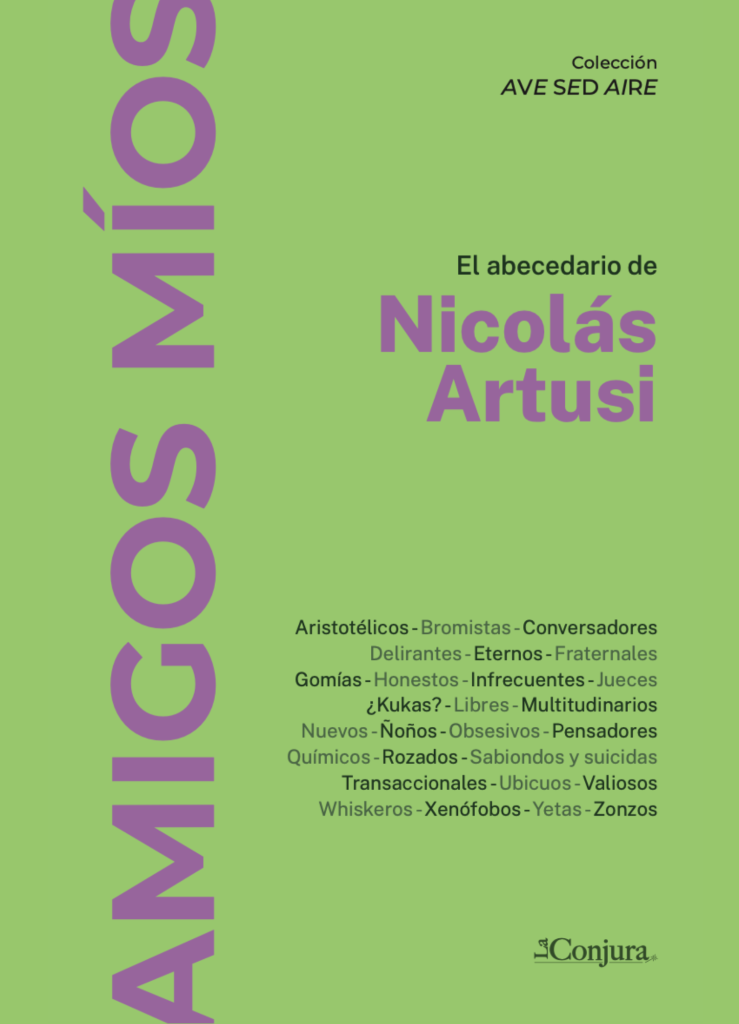 AMIGOS MÍOS

Colección
AVE SED AIRE

El abecedario de
Nicolás Artusi

Aristotélicos - Bromistas - Conversadores
Delirantes - Eternos - Fraternales
Gomías - Honestos - Infrecuentes - Jueces
¿Kukas? - Libres - Multitudinarios
Nuevos - Ñoños - Obsesivos - Pensadores
Químicos - Rozados - Sabiondos y suicidas
Transaccionales - Ubicuos - Valiosos
Whiskeros - Xenófobos - Yetas - Zonzos

La Conjura